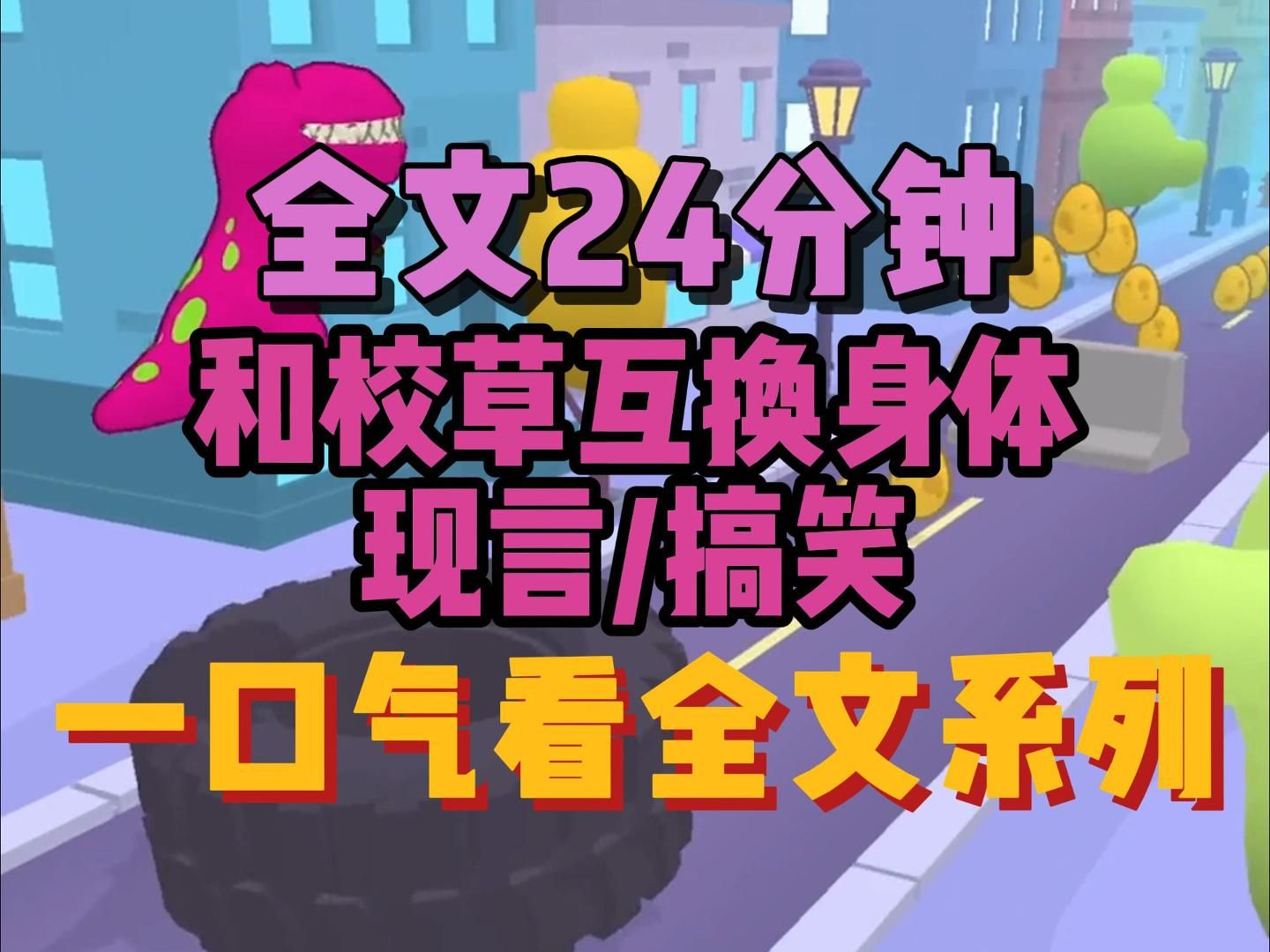 全文24分钟
和校草互换身体
现言/搞笑
一口气看全文系列